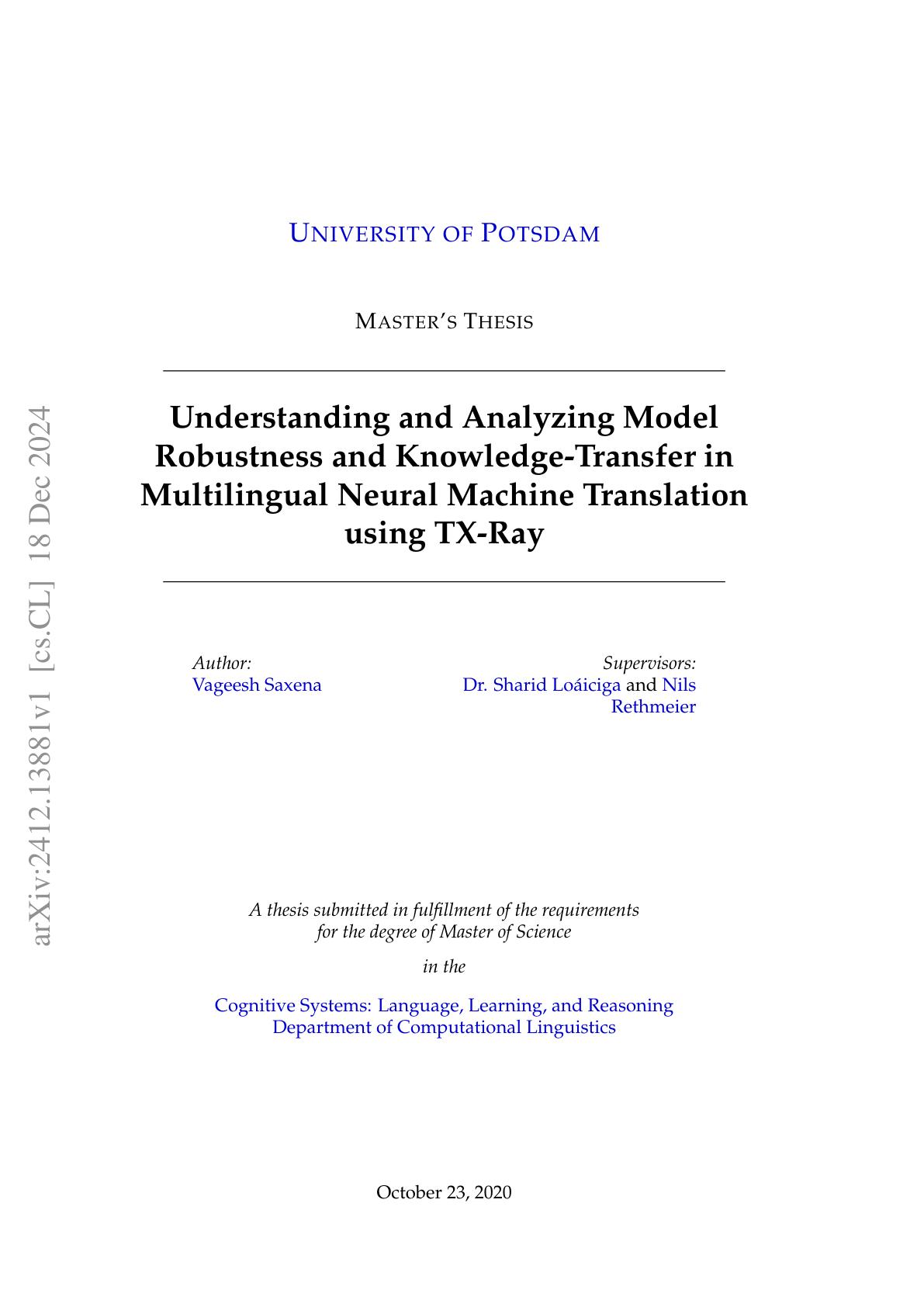 arXiv:2412.13881v1 [cs.CL] 18 Dec 2024

UNIVERSITY OF POTSDAM

MASTER'S THESIS

Understanding and Analyzing Model Robustness and Knowledge-Transfer in Multilingual Neural Machine Translation using TX-Ray

Author:
Vageesh Saxena

Supervisors:
Dr. Sharid Loáiciga and Nils Rethmeier

A thesis submitted in fulfillment of the requirements for the degree of Master of Science

in the

Cognitive Systems: Language, Learning, and Reasoning
Department of Computational Linguistics

October 23, 2020